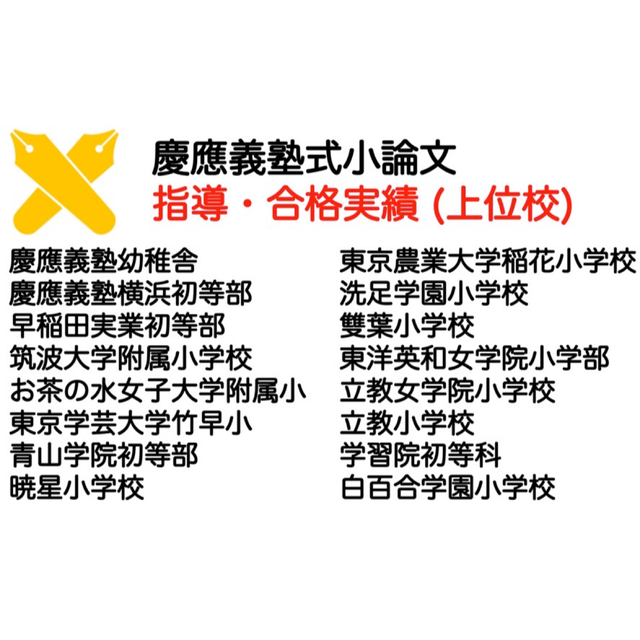 慶應義塾式小論文
指導・合格実績 (上位校)

慶應義塾幼稚舎
慶應義塾横浜初等部
早稲田実業初等部
筑波大学附属小学校
お茶の水女子大学附属小
東京学芸大学竹早小
青山学院初等部
暁星小学校

東京農業大学稲花小学校
洗足学園小学校
雙葉小学校
東洋英和女学院小学部
立教女学院小学校
立教小学校
学習院初等科
白百合学園小学校